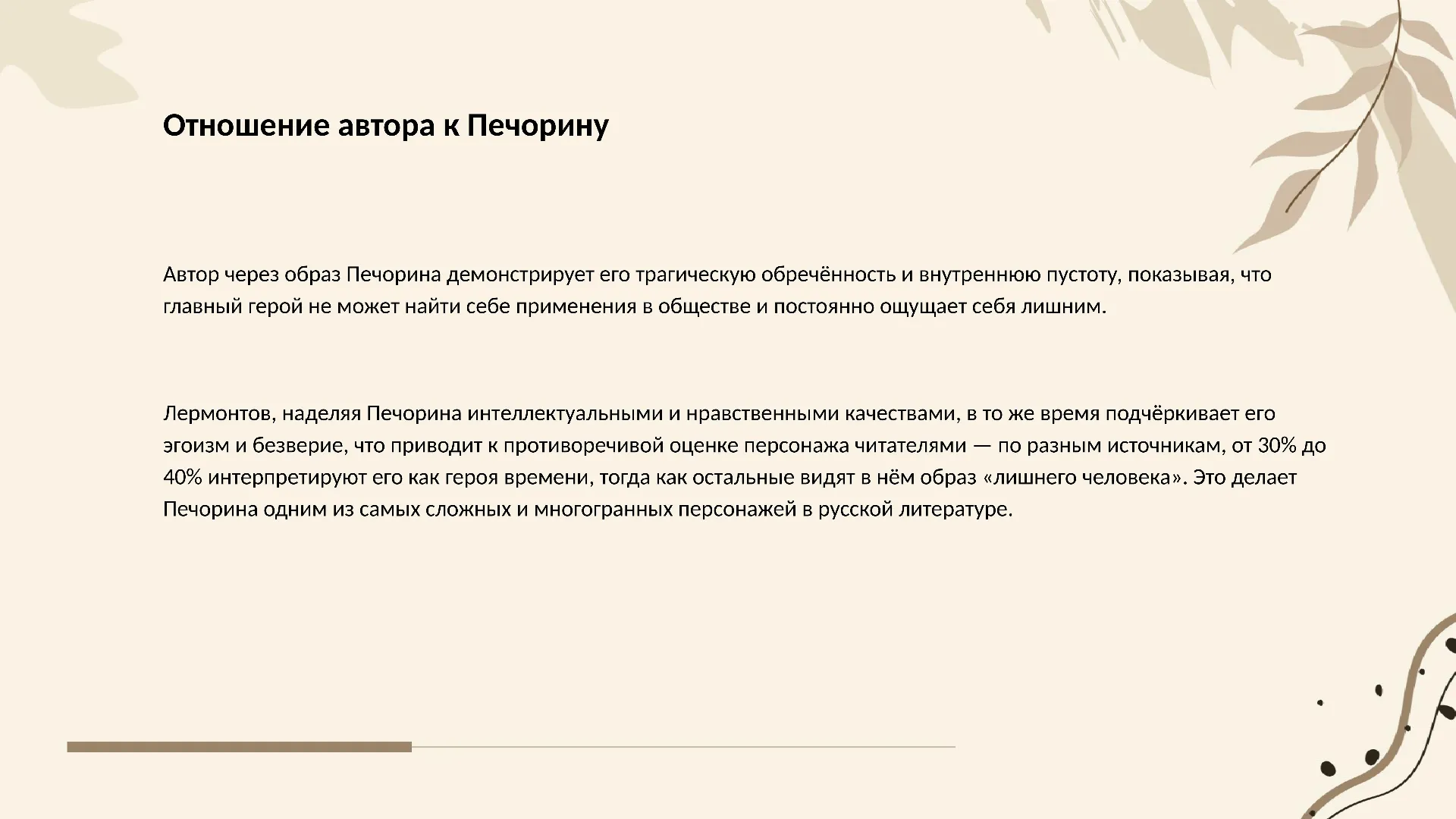 Отношение автора к Печорину

Автор через образ Печорина демонстрирует его трагическую обречённость и внутреннюю пустоту, показывая, что главный герой не может найти себе применения в обществе и постоянно ощущает себя лишним.

Лермонтов, наделяя Печорина интеллектуальными и нравственными качествами, в то же время подчёркивает его эгоизм и безверие, что приводит к противоречивой оценке персонажа читателями — по разным источникам, от 30% до 40% интерпретируют его как героя времени, тогда как остальные видят в нём образ «лишнего человека». Это делает Печорина одним из самых сложных и многогранных персонажей в русской литературе.